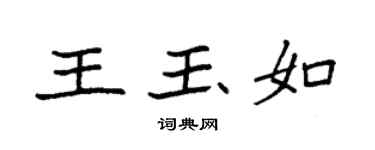 王玉如

词典网